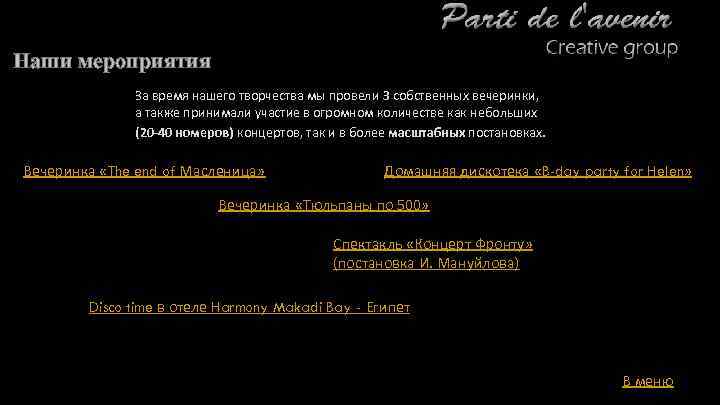 Parti de l'avenir
Creative group

Наши мероприятия

За время нашего творчества мы провели 3 собственных вечеринки, а также принимали участие в огромном количестве как небольших (20-40 номеров) концертов, так и в более масштабных постановках.

Вечеринка «The end of Масленица»

Домашняя дискотека «B-day party for Helen»

Вечеринка «Тюльпаны по 500»

Спектакль «Концерт Фронту» (постановка И. Мануйлова)

Disco time в отеле Harmony Makadi Bay - Египет

В меню